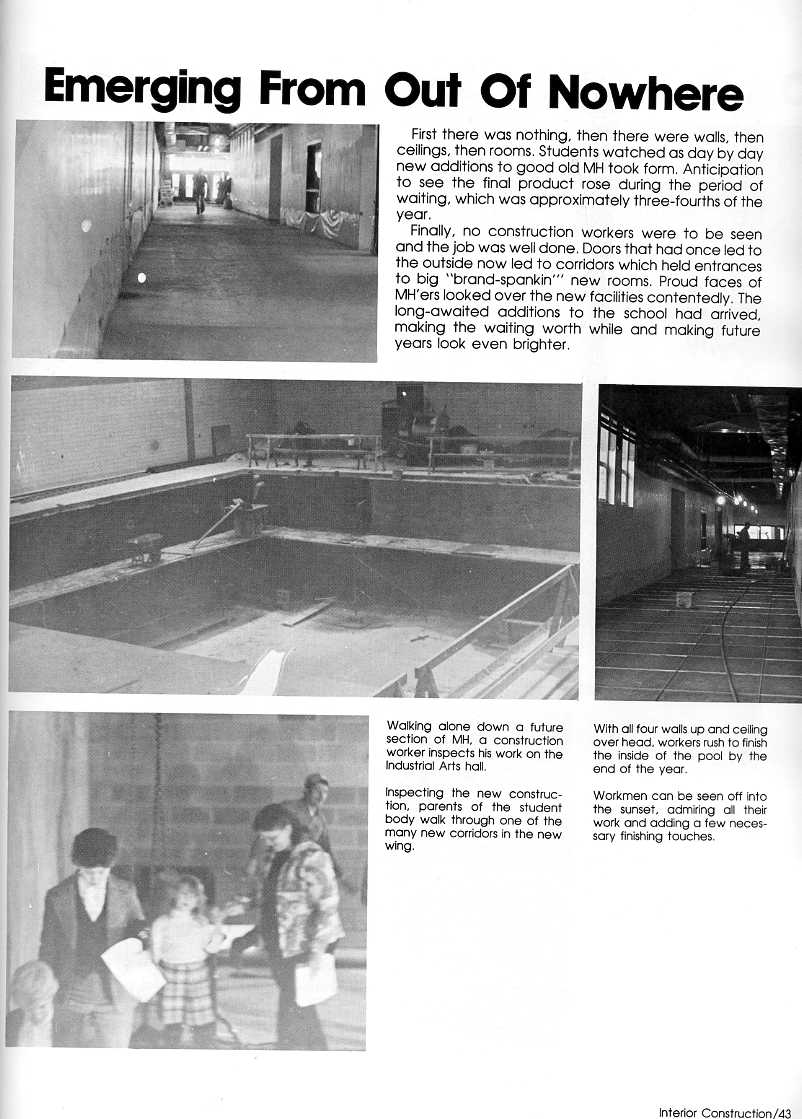 Emerging From Out Of Nowhere

First there was nothing, then there were walls, then ceilings, then rooms. Students watched as day by day new additions to good old MH took form. Anticipation to see the final product rose during the period of waiting, which was approximately three-fourths of the year.

Finally, no construction workers were to be seen and the job was well done. Doors that had once led to the outside now led to corridors which held entrances to big "brand-spankin'" new rooms. Proud faces of MH'ers looked over the new facilities contentedly. The long-awaited additions to the school had arrived, making the waiting worth while and making future years look even brighter.

Walking alone down a future section of MH, a construction worker inspects his work on the Industrial Arts hall.

Inspecting the new construction, parents of the student body walk through one of the many new corridors in the new wing.

With all four walls up and ceiling over head, workers rush to finish the inside of the pool by the end of the year.

Workmen can be seen off into the sunset, admiring all their work and adding a few necessary finishing touches.

Interior Construction/43